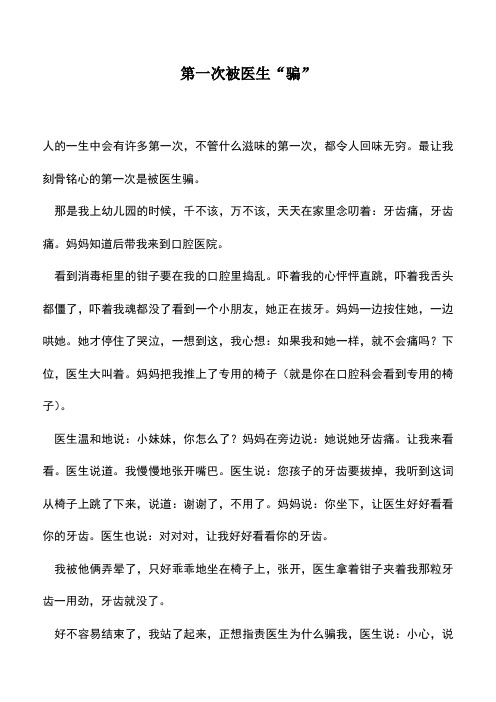 第一次被医生“骗”

人的一生中会有许多第一次，不管什么滋味的第一次，都令人回味无穷。最让我刻骨铭心的第一次是被医生骗。

那是我上幼儿园的时候，千不该，万不该，天天在家里念叨着：牙齿痛，牙齿痛。妈妈知道后带我来到口腔医院。

看到消毒柜里的钳子要在我的口腔里捣乱。吓着我的心怦怦直跳，吓着我舌头都僵了，吓着我魂都没了看到一个小朋友，她正在拔牙。妈妈一边按住她，一边哄她。她才停住了哭泣，一想到这，我心想：如果我和她一样，就不会痛吗？下位，医生大叫着。妈妈把我推上了专用的椅子（就是你在口腔科会看到专用的椅子）。

医生温和地说：小妹妹，你怎么了？妈妈在旁边说：她说她牙齿痛。让我来看看。医生说道。我慢慢地张开嘴巴。医生说：您孩子的牙齿要拔掉，我听到这词从椅子上跳了下来，说道：谢谢了，不用了。妈妈说：你坐下，让医生好好看看你的牙齿。医生也说：对对对，让我好好看看你的牙齿。

我被他俩弄晕了，只好乖乖地坐在椅子上，张开，医生拿着钳子夹着我那粒牙齿一用劲，牙齿就没了。

好不容易结束了，我站了起来，正想指责医生为什么骗我，医生说：小心，说